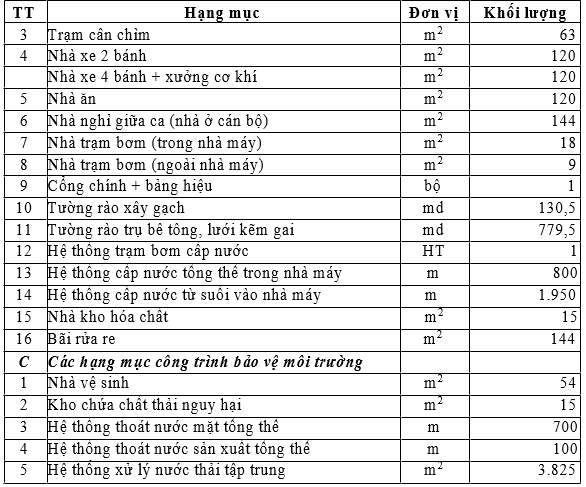 | TT | Hạng mục | Đơn vị | Khối lượng |
|---|---|---|---|
| 3 | Trạm cân chìm | $m^2$ | 63 |
| 4 | Nhà xe 2 bánh | $m^2$ | 120 |
|  | Nhà xe 4 bánh + xưởng cơ khí | $m^2$ | 120 |
| 5 | Nhà ăn | $m^2$ | 120 |
| 6 | Nhà nghỉ giữa ca (nhà ở cán bộ) | $m^2$ | 144 |
| 7 | Nhà trạm bơm (trong nhà máy) | $m^2$ | 18 |
| 8 | Nhà trạm bơm (ngoài nhà máy) | $m^2$ | 9 |
| 9 | Cổng chính + bảng hiệu | bộ | 1 |
| 10 | Tường rào xây gạch | md | 130,5 |
| 11 | Tường rào trụ bê tông, lưới kẽm gai | md | 779,5 |
| 12 | Hệ thống trạm bơm cấp nước | HT | 1 |
| 13 | Hệ thống cấp nước tổng thể trong nhà máy | m | 800 |
| 14 | Hệ thống cấp nước từ suối vào nhà máy | m | 1.950 |
| 15 | Nhà kho hóa chất | $m^2$ | 15 |
| 16 | Bãi rửa re | $m^2$ | 144 |
| C | Các hạng mục công trình bảo vệ môi trường |  |  |
| 1 | Nhà vệ sinh | $m^2$ | 54 |
| 2 | Kho chứa chất thải nguy hại | $m^2$ | 15 |
| 3 | Hệ thống thoát nước mặt tổng thể | m | 700 |
| 4 | Hệ thống thoát nước sản xuất tổng thể | m | 100 |
| 5 | Hệ thống xử lý nước thải tập trung | $m^2$ | 3.825 |